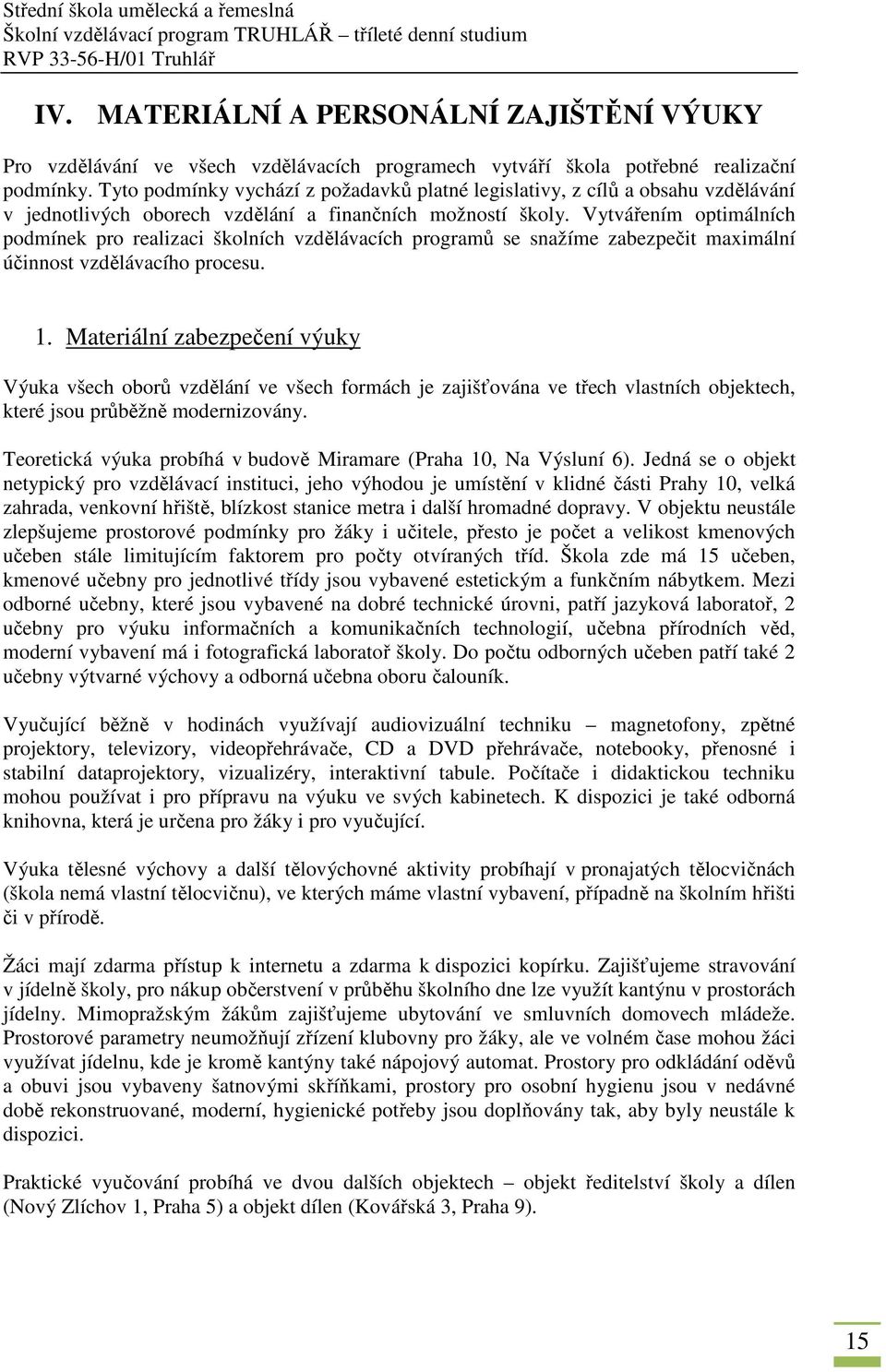 Střední škola umělecká a řemeslná
Školní vzdělávací program TRUHLÁŘ – tříleté denní studium
RVP 33-56-H/01 Truhlář

IV. MATERIÁLNÍ A PERSONÁLNÍ ZAJIŠTĚNÍ VÝUKY

Pro vzdělávání ve všech vzdělávacích programech vytváří škola potřebné realizační podmínky. Tyto podmínky vychází z požadavků platné legislativy, z cílů a obsahu vzdělávání v jednotlivých oborech vzdělání a finančních možností školy. Vytvářením optimálních podmínek pro realizaci školních vzdělávacích programů se snažíme zabezpečit maximální účinnost vzdělávacího procesu.

1. Materiální zabezpečení výuky

Výuka všech oborů vzdělání ve všech formách je zajišťována ve třech vlastních objektech, které jsou průběžně modernizovány.

Teoretická výuka probíhá v budově Miramare (Praha 10, Na Výsluní 6). Jedná se o objekt netypický pro vzdělávací instituci, jeho výhodou je umístění v klidné části Prahy 10, velká zahrada, venkovní hřiště, blízkost stanice metra i další hromadné dopravy. V objektu neustále zlepšujeme prostorové podmínky pro žáky i učitele, přesto je počet a velikost kmenových učeben stále limitujícím faktorem pro počty otvíraných tříd. Škola zde má 15 učeben, kmenové učebny pro jednotlivé třídy jsou vybavené estetickým a funkčním nábytkem. Mezi odborné učebny, které jsou vybavené na dobré technické úrovni, patří jazyková laboratoř, 2 učebny pro výuku informačních a komunikačních technologií, učebna přírodních věd, moderní vybavení má i fotografická laboratoř školy. Do počtu odborných učeben patří také 2 učebny výtvarné výchovy a odborná učebna oboru čalouník.

Vyučující běžně v hodinách využívají audiovizuální techniku – magnetofony, zpětné projektory, televizory, videopřehrávače, CD a DVD přehrávače, notebooky, přenosné i stabilní dataprojektory, vizualizéry, interaktivní tabule. Počítače i didaktickou techniku mohou používat i pro přípravu na výuku ve svých kabinetech. K dispozici je také odborná knihovna, která je určena pro žáky i pro vyučující.

Výuka tělesné výchovy a další tělovýchovné aktivity probíhají v pronajatých tělocvičnách (škola nemá vlastní tělocvičnu), ve kterých máme vlastní vybavení, případně na školním hřišti či v přírodě.

Žáci mají zdarma přístup k internetu a zdarma k dispozici kopírku. Zajišťujeme stravování v jídelně školy, pro nákup občerstvení v průběhu školního dne lze využít kantýnu v prostorách jídelny. Mimopražským žákům zajišťujeme ubytování ve smluvních domovech mládeže. Prostorové parametry neumožňují zřízení klubovny pro žáky, ale ve volném čase mohou žáci využívat jídelnu, kde je kromě kantýny také nápojový automat. Prostory pro odkládání oděvů a obuvi jsou vybaveny šatnovými skříňkami, prostory pro osobní hygienu jsou v nedávné době rekonstruované, moderní, hygienické potřeby jsou doplňovány tak, aby byly neustále k dispozici.

Praktické vyučování probíhá ve dvou dalších objektech – objekt ředitelství školy a dílen (Nový Zlíchov 1, Praha 5) a objekt dílen (Kovářská 3, Praha 9).

15